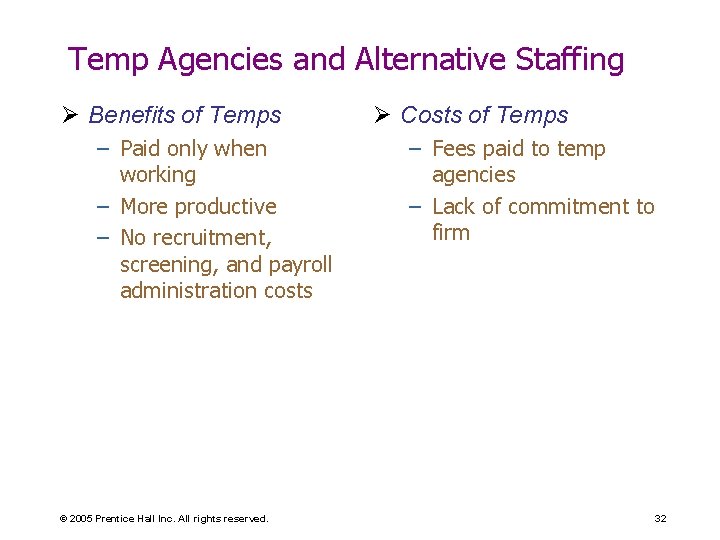 Temp Agencies and Alternative Staffing

➢ Benefits of Temps
– Paid only when working
– More productive
– No recruitment, screening, and payroll administration costs

➢ Costs of Temps
– Fees paid to temp agencies
– Lack of commitment to firm

© 2005 Prentice Hall Inc. All rights reserved.

32